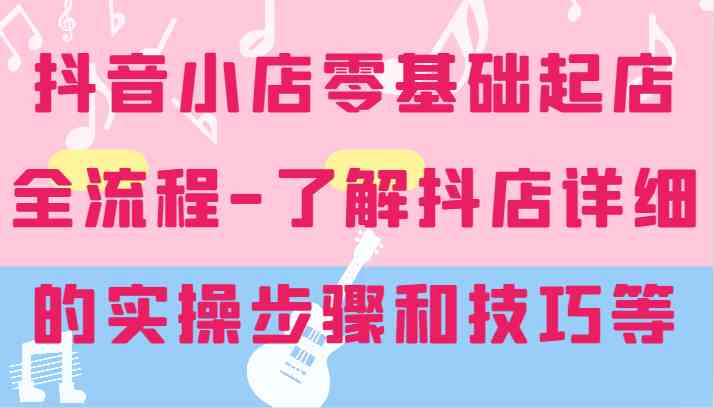 抖音小店零基础起店全流程-了解抖店详细的实操步骤和技巧等